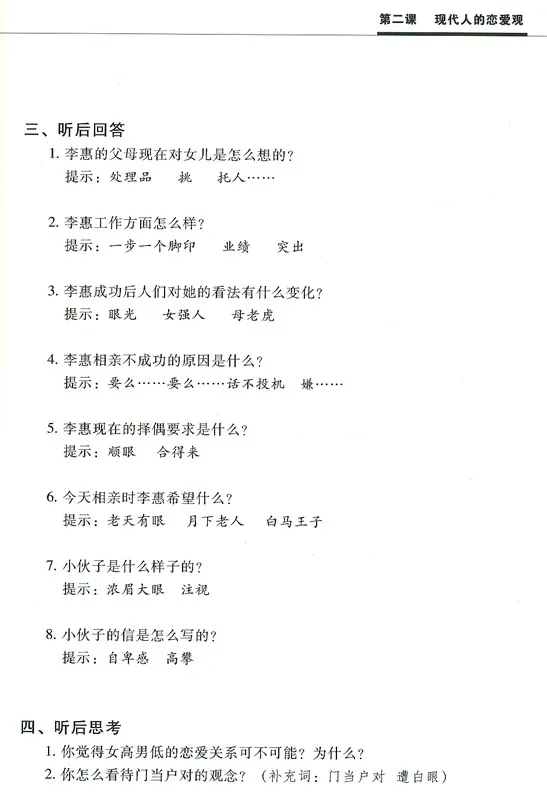 第二课　现代人的恋爱观

三、听后回答

1. 李惠的父母现在对女儿是怎么想的？
提示：处理品　挑　托人……

2. 李惠工作方面怎么样？
提示：一步一个脚印　业绩　突出

3. 李惠成功后人们对她的看法有什么变化？
提示：眼光　女强人　母老虎

4. 李惠相亲不成功的原因是什么？
提示：要么……要么……话不投机　嫌……

5. 李惠现在的择偶要求是什么？
提示：顺眼　合得来

6. 今天相亲时李惠希望什么？
提示：老天有眼　月下老人　白马王子

7. 小伙子是什么样子的？
提示：浓眉大眼　注视

8. 小伙子的信是怎么写的？
提示：自卑感　高攀

四、听后思考

1. 你觉得女高男低的恋爱关系可不可能？为什么？
2. 你怎么看待门当户对的观念？（补充词：门当户对　遭白眼）